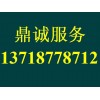 鼎诚服务
13718778712